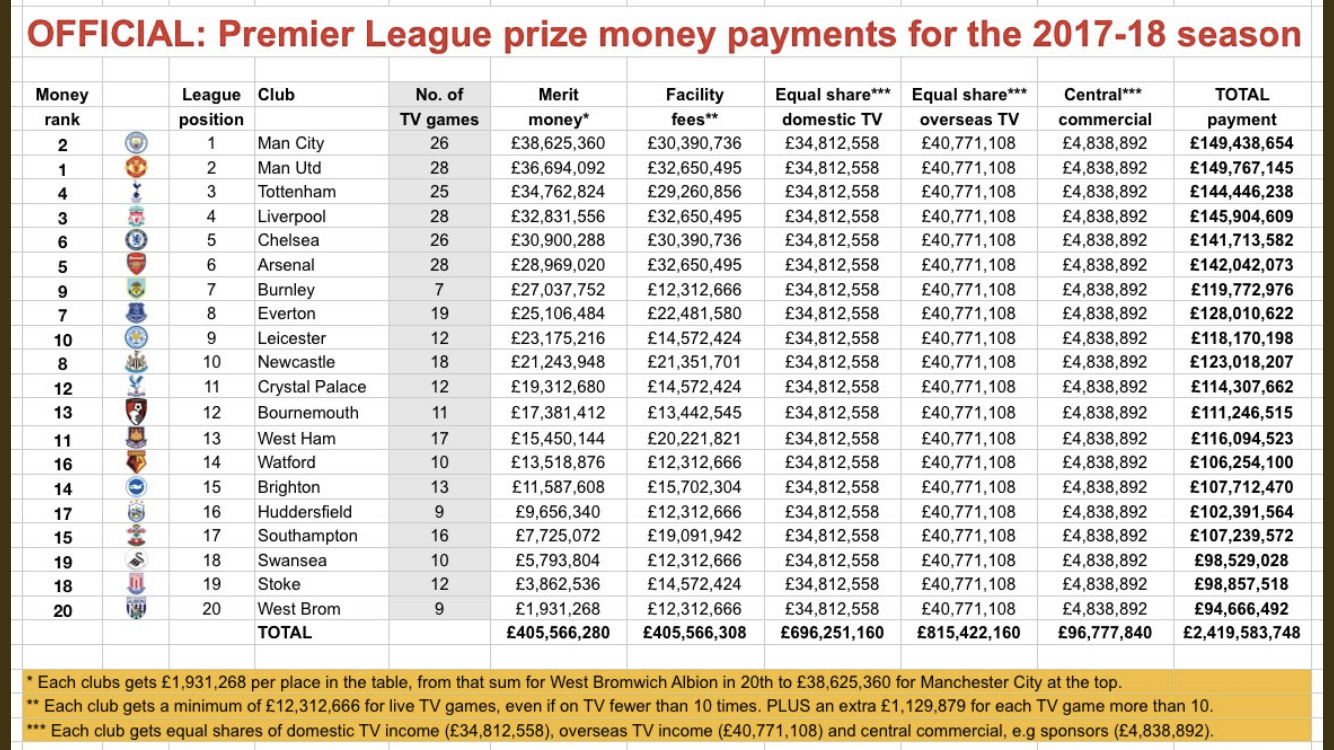 OFFICIAL: Premier League prize money payments for the 2017-18 season

| Money rank | | League position | Club | No. of TV games | Merit money* | Facility fees** | Equal share*** domestic TV | Equal share*** overseas TV | Central*** commercial | TOTAL payment |
|---|---|---|---|---|---|---|---|---|---|---|
| 2 | | 1 | Man City | 26 | £38,625,360 | £30,390,736 | £34,812,558 | £40,771,108 | £4,838,892 | £149,438,654 |
| 1 | | 2 | Man Utd | 28 | £36,694,092 | £32,650,495 | £34,812,558 | £40,771,108 | £4,838,892 | £149,767,145 |
| 4 | | 3 | Tottenham | 25 | £34,762,824 | £29,260,856 | £34,812,558 | £40,771,108 | £4,838,892 | £144,446,238 |
| 3 | | 4 | Liverpool | 28 | £32,831,556 | £32,650,495 | £34,812,558 | £40,771,108 | £4,838,892 | £145,904,609 |
| 6 | | 5 | Chelsea | 26 | £30,900,288 | £30,390,736 | £34,812,558 | £40,771,108 | £4,838,892 | £141,713,582 |
| 5 | | 6 | Arsenal | 28 | £28,969,020 | £32,650,495 | £34,812,558 | £40,771,108 | £4,838,892 | £142,042,073 |
| 9 | | 7 | Burnley | 7 | £27,037,752 | £12,312,666 | £34,812,558 | £40,771,108 | £4,838,892 | £119,772,976 |
| 7 | | 8 | Everton | 19 | £25,106,484 | £22,481,580 | £34,812,558 | £40,771,108 | £4,838,892 | £128,010,622 |
| 10 | | 9 | Leicester | 12 | £23,175,216 | £14,572,424 | £34,812,558 | £40,771,108 | £4,838,892 | £118,170,198 |
| 8 | | 10 | Newcastle | 18 | £21,243,948 | £21,351,701 | £34,812,558 | £40,771,108 | £4,838,892 | £123,018,207 |
| 12 | | 11 | Crystal Palace | 12 | £19,312,680 | £14,572,424 | £34,812,558 | £40,771,108 | £4,838,892 | £114,307,662 |
| 13 | | 12 | Bournemouth | 11 | £17,381,412 | £13,442,545 | £34,812,558 | £40,771,108 | £4,838,892 | £111,246,515 |
| 11 | | 13 | West Ham | 17 | £15,450,144 | £20,221,821 | £34,812,558 | £40,771,108 | £4,838,892 | £116,094,523 |
| 16 | | 14 | Watford | 10 | £13,518,876 | £12,312,666 | £34,812,558 | £40,771,108 | £4,838,892 | £106,254,100 |
| 14 | | 15 | Brighton | 13 | £11,587,608 | £15,702,304 | £34,812,558 | £40,771,108 | £4,838,892 | £107,712,470 |
| 17 | | 16 | Huddersfield | 9 | £9,656,340 | £12,312,666 | £34,812,558 | £40,771,108 | £4,838,892 | £102,391,564 |
| 15 | | 17 | Southampton | 16 | £7,725,072 | £19,091,942 | £34,812,558 | £40,771,108 | £4,838,892 | £107,239,572 |
| 19 | | 18 | Swansea | 10 | £5,793,804 | £12,312,666 | £34,812,558 | £40,771,108 | £4,838,892 | £98,529,028 |
| 18 | | 19 | Stoke | 12 | £3,862,536 | £14,572,424 | £34,812,558 | £40,771,108 | £4,838,892 | £98,857,518 |
| 20 | | 20 | West Brom | 9 | £1,931,268 | £12,312,666 | £34,812,558 | £40,771,108 | £4,838,892 | £94,666,492 |
| | | | TOTAL | | £405,566,280 | £405,566,308 | £696,251,160 | £815,422,160 | £96,777,840 | £2,419,583,748 |

* Each clubs gets £1,931,268 per place in the table, from that sum for West Bromwich Albion in 20th to £38,625,360 for Manchester City at the top.
** Each club gets a minimum of £12,312,666 for live TV games, even if on TV fewer than 10 times. PLUS an extra £1,129,879 for each TV game more than 10.
*** Each club gets equal shares of domestic TV income (£34,812,558), overseas TV income (£40,771,108) and central commercial, e.g sponsors (£4,838,892).